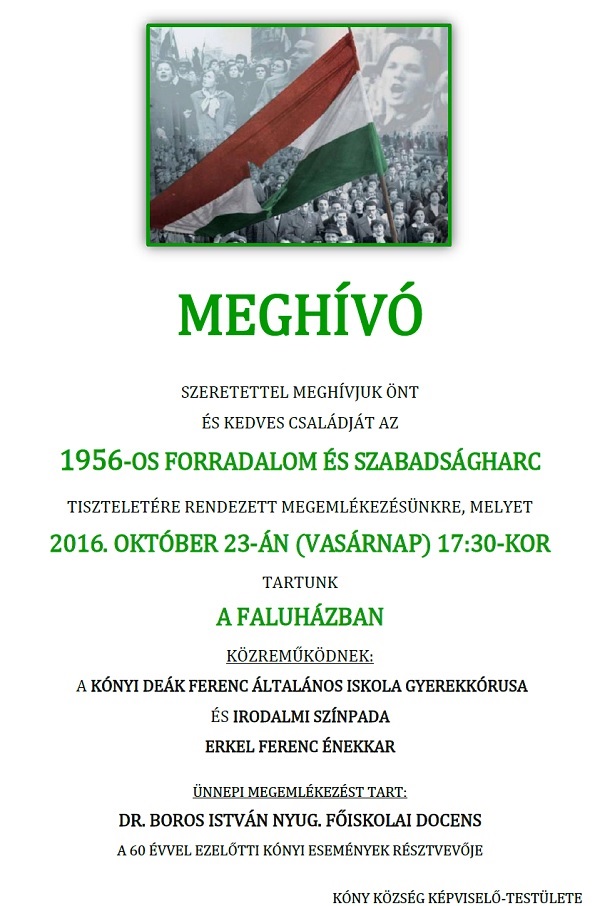 MEGHÍVÓ

SZERETETTEL MEGHÍVJUK ÖNT
ÉS KEDVES CSALÁDJÁT AZ

1956-OS FORRADALOM ÉS SZABADSÁGHARC

TISZTELETÉRE RENDEZETT MEGEMLÉKEZÉSÜNKRE, MELYET

2016. OKTÓBER 23-ÁN (VASÁRNAP) 17:30-KOR

TARTUNK

A FALUHÁZBAN

KÖZREMŰKÖDNEK:

A KÓNYI DEÁK FERENC ÁLTALÁNOS ISKOLA GYEREKKÓRUSA
ÉS IRODALMI SZÍNPADA
ERKEL FERENC ÉNEKKAR

ÜNNEPI MEGEMLÉKEZÉST TART:

DR. BOROS ISTVÁN NYUG. FŐISKOLAI DOCENS
A 60 ÉVVEL EZELŐTTI KÓNYI ESEMÉNYEK RÉSZTVEVŐJE

KÓNY KÖZSÉG KÉPVISELŐ-TESTÜLETE